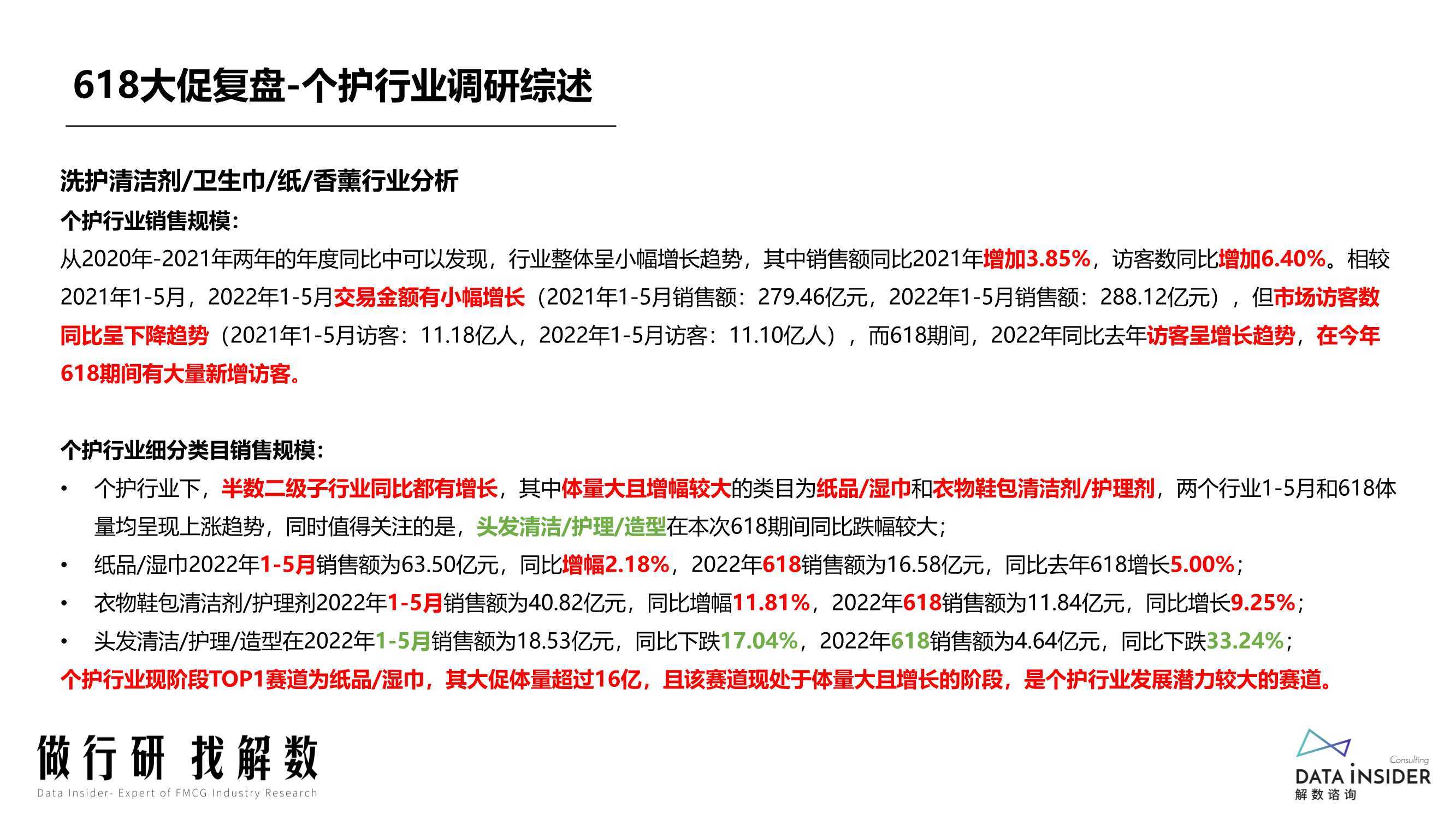 618大促复盘-个护行业调研综述

洗护清洁剂/卫生巾/纸/香薰行业分析

个护行业销售规模：

从2020年-2021年两年的年度同比中可以发现，行业整体呈小幅增长趋势，其中销售额同比2021年增加3.85%，访客数同比增加6.40%。相较2021年1-5月，2022年1-5月交易金额有小幅增长（2021年1-5月销售额：279.46亿元，2022年1-5月销售额：288.12亿元），但市场访客数同比呈下降趋势（2021年1-5月访客：11.18亿人，2022年1-5月访客：11.10亿人），而618期间，2022年同比去年访客呈增长趋势，在今年618期间有大量新增访客。

个护行业细分类目销售规模：

• 个护行业下，半数二级子行业同比都有增长，其中体量大且增幅较大的类目为纸品/湿巾和衣物鞋包清洁剂/护理剂，两个行业1-5月和618体量均呈现上涨趋势，同时值得关注的是，头发清洁/护理/造型在本次618期间同比跌幅较大；
• 纸品/湿巾2022年1-5月销售额为63.50亿元，同比增幅2.18%，2022年618销售额为16.58亿元，同比去年618增长5.00%；
• 衣物鞋包清洁剂/护理剂2022年1-5月销售额为40.82亿元，同比增幅11.81%，2022年618销售额为11.84亿元，同比增长9.25%；
• 头发清洁/护理/造型在2022年1-5月销售额为18.53亿元，同比下跌17.04%，2022年618销售额为4.64亿元，同比下跌33.24%；

个护行业现阶段TOP1赛道为纸品/湿巾，其大促体量超过16亿，且该赛道现处于体量大且增长的阶段，是个护行业发展潜力较大的赛道。

做行研 找解数
Data Insider- Expert of FMCG Industry Research

Consulting
DATA INSIDER
解数咨询